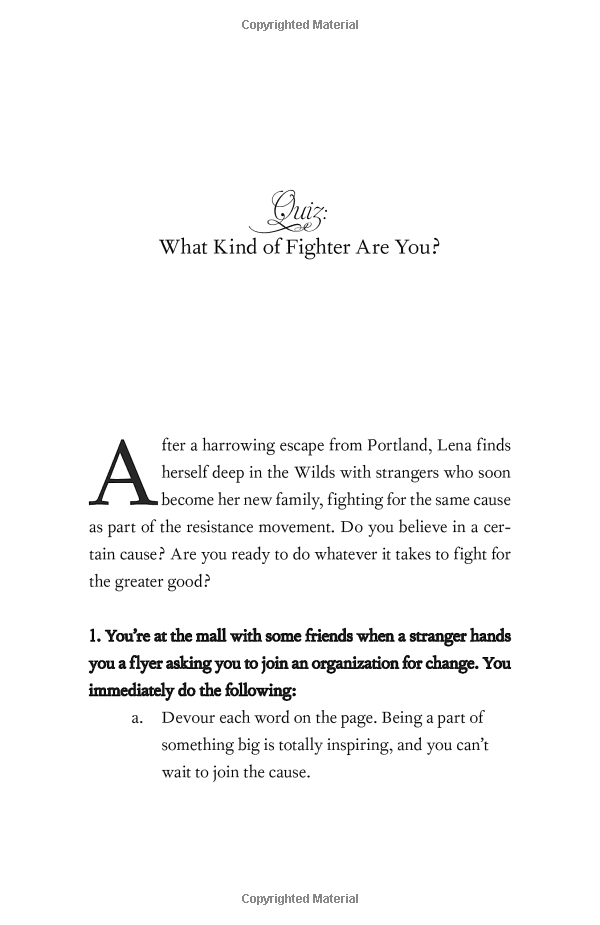 Copyrighted Material

Quiz:
What Kind of Fighter Are You?

After a harrowing escape from Portland, Lena finds herself deep in the Wilds with strangers who soon become her new family, fighting for the same cause as part of the resistance movement. Do you believe in a certain cause? Are you ready to do whatever it takes to fight for the greater good?

1. You're at the mall with some friends when a stranger hands you a flyer asking you to join an organization for change. You immediately do the following:

a. Devour each word on the page. Being a part of something big is totally inspiring, and you can't wait to join the cause.

Copyrighted Material